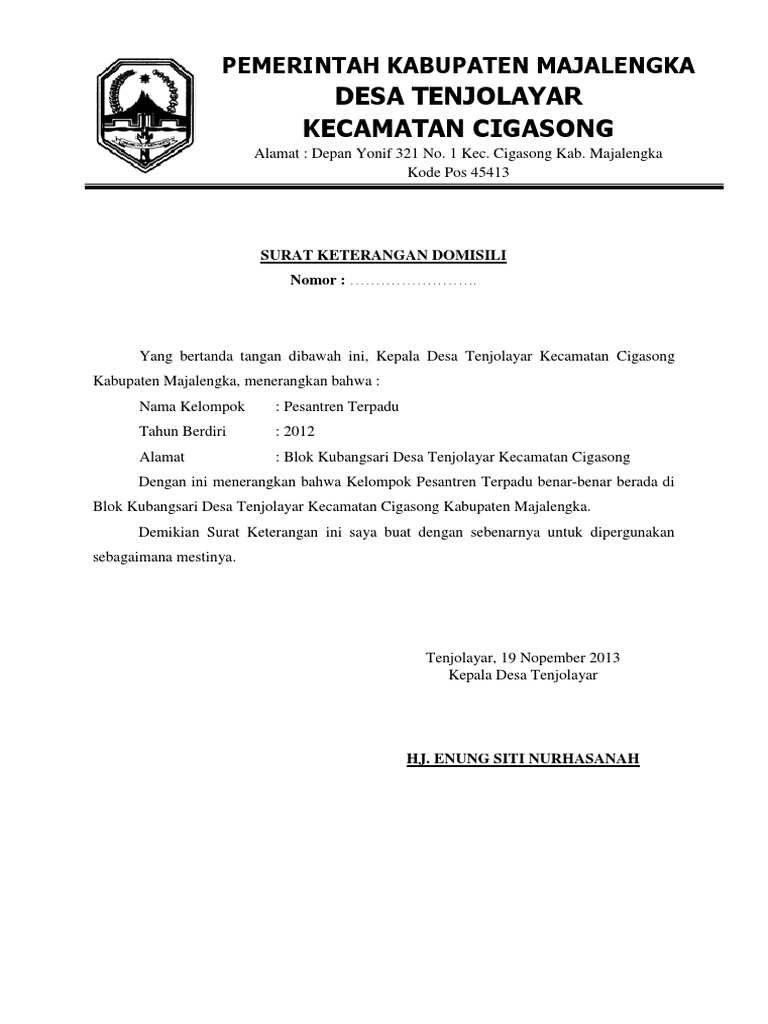 PEMERINTAH KABUPATEN MAJALENGKA
DESA TENJOLAYAR
KECAMATAN CIGASONG
Alamat : Depan Yonif 321 No. 1 Kec. Cigasong Kab. Majalengka
Kode Pos 45413

SURAT KETERANGAN DOMISILI
Nomor : ……………………..

Yang bertanda tangan dibawah ini, Kepala Desa Tenjolayar Kecamatan Cigasong Kabupaten Majalengka, menerangkan bahwa :

Nama Kelompok : Pesantren Terpadu
Tahun Berdiri : 2012
Alamat : Blok Kubangsari Desa Tenjolayar Kecamatan Cigasong

Dengan ini menerangkan bahwa Kelompok Pesantren Terpadu benar-benar berada di Blok Kubangsari Desa Tenjolayar Kecamatan Cigasong Kabupaten Majalengka.

Demikian Surat Keterangan ini saya buat dengan sebenarnya untuk dipergunakan sebagaimana mestinya.

Tenjolayar, 19 Nopember 2013
Kepala Desa Tenjolayar

HJ. ENUNG SITI NURHASANAH